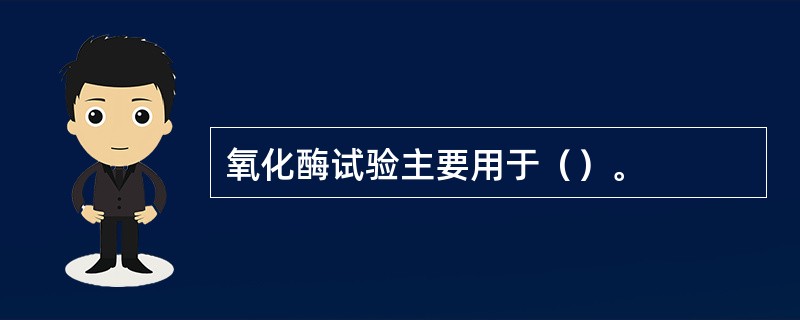 氧化酶试验主要用于（）。